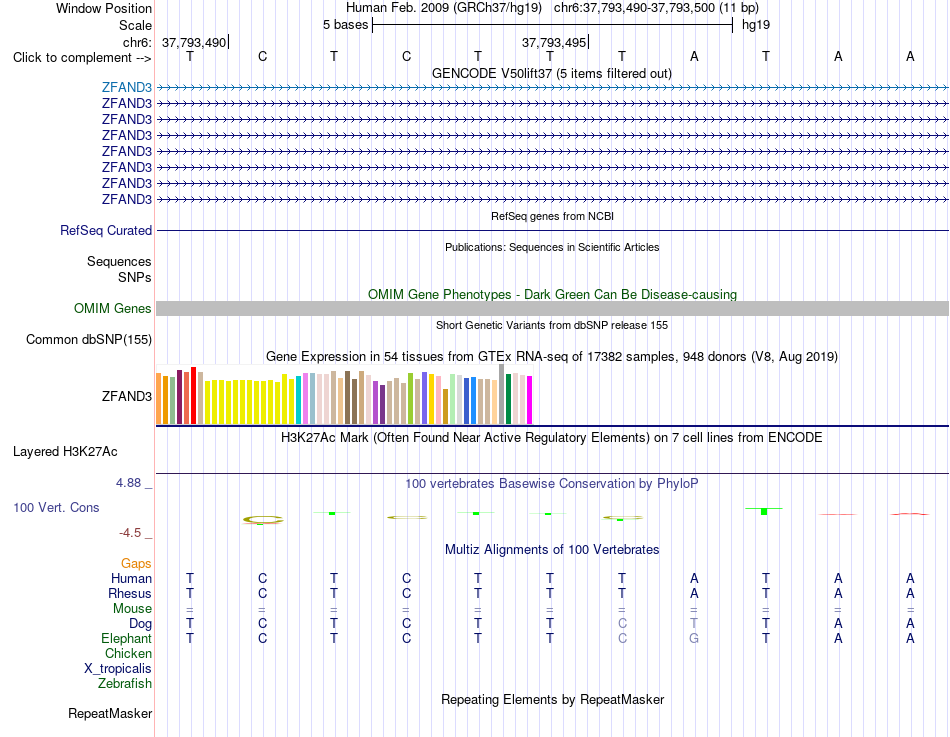 Window Position Human Feb. 2009 (GRCh37/hg19) chr6:37,793,490-37,793,500 (11 bp)
Scale 5 bases hg19
chr6: 37,793,490 37,793,495
Click to complement --> T C T C T T T A T A A
GENCODE V50lift37 (5 items filtered out)
ZFAND3
ZFAND3
ZFAND3
ZFAND3
ZFAND3
ZFAND3
ZFAND3
ZFAND3
RefSeq genes from NCBI
RefSeq Curated
Publications: Sequences in Scientific Articles
Sequences
SNPs
OMIM Gene Phenotypes - Dark Green Can Be Disease-causing
OMIM Genes
Short Genetic Variants from dbSNP release 155
Common dbSNP(155)
Gene Expression in 54 tissues from GTEx RNA-seq of 17382 samples, 948 donors (V8, Aug 2019)
ZFAND3
H3K27Ac Mark (Often Found Near Active Regulatory Elements) on 7 cell lines from ENCODE
Layered H3K27Ac
4.88 _ 100 vertebrates Basewise Conservation by PhyloP
100 Vert. Cons
-4.5 _
Multiz Alignments of 100 Vertebrates
Gaps
Human T C T C T T T A T A A
Rhesus T C T C T T T A T A A
Mouse = = = = = = = = = = =
Dog T C T C T T C T T A A
Elephant T C T C T T C G T A A
Chicken
X_tropicalis
Zebrafish
Repeating Elements by RepeatMasker
RepeatMasker